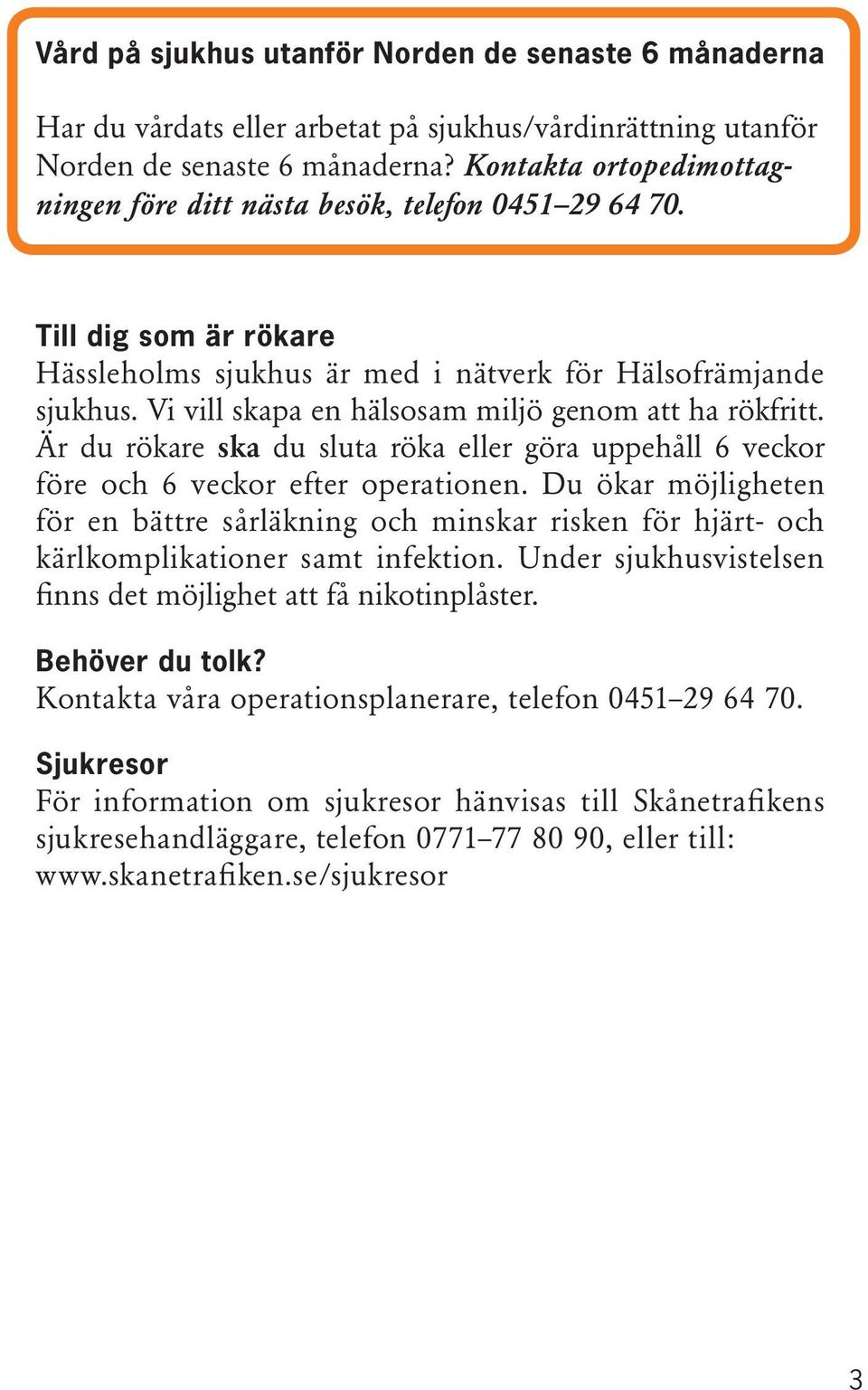 Vård på sjukhus utanför Norden de senaste 6 månaderna

Har du vårdats eller arbetat på sjukhus/vårdinrättning utanför Norden de senaste 6 månaderna? Kontakta ortopedimottagningen före ditt nästa besök, telefon 0451–29 64 70.

Till dig som är rökare
Hässleholms sjukhus är med i nätverk för Hälsofrämjande sjukhus. Vi vill skapa en hälsosam miljö genom att ha rökfritt. Är du rökare ska du sluta röka eller göra uppehåll 6 veckor före och 6 veckor efter operationen. Du ökar möjligheten för en bättre sårläkning och minskar risken för hjärt- och kärlkomplikationer samt infektion. Under sjukhusvistelsen finns det möjlighet att få nikotinplåster.

Behöver du tolk?
Kontakta våra operationsplanerare, telefon 0451–29 64 70.

Sjukresor
För information om sjukresor hänvisas till Skånetrafikens sjukresehandläggare, telefon 0771–77 80 90, eller till: www.skanetrafiken.se/sjukresor

3